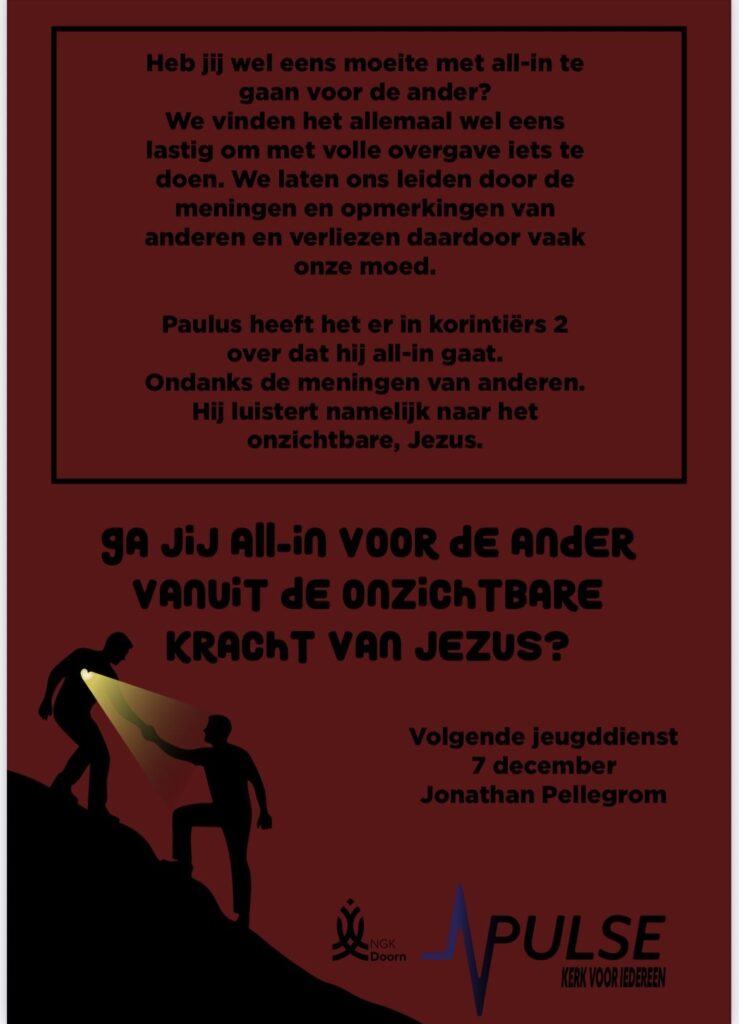 Heb jij wel eens moeite met all-in te gaan voor de ander?
We vinden het allemaal wel eens lastig om met volle overgave iets te doen. We laten ons leiden door de meningen en opmerkingen van anderen en verliezen daardoor vaak onze moed.

Paulus heeft het er in korintiërs 2 over dat hij all-in gaat.
Ondanks de meningen van anderen.
Hij luistert namelijk naar het onzichtbare, Jezus.

GA JIJ ALL-IN VOOR DE ANDER VANUIT DE ONZICHTBARE KRACHT VAN JEZUS?

Volgende jeugddienst
7 december
Jonathan Pellegrom

NGK Doorn

PULSE
KERK VOOR IEDEREEN